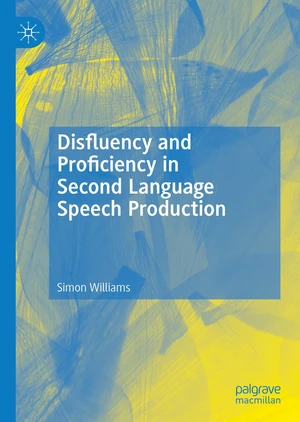 Disfluency and Proficiency in Second Language Speech Production

Simon Williams

palgrave
macmillan